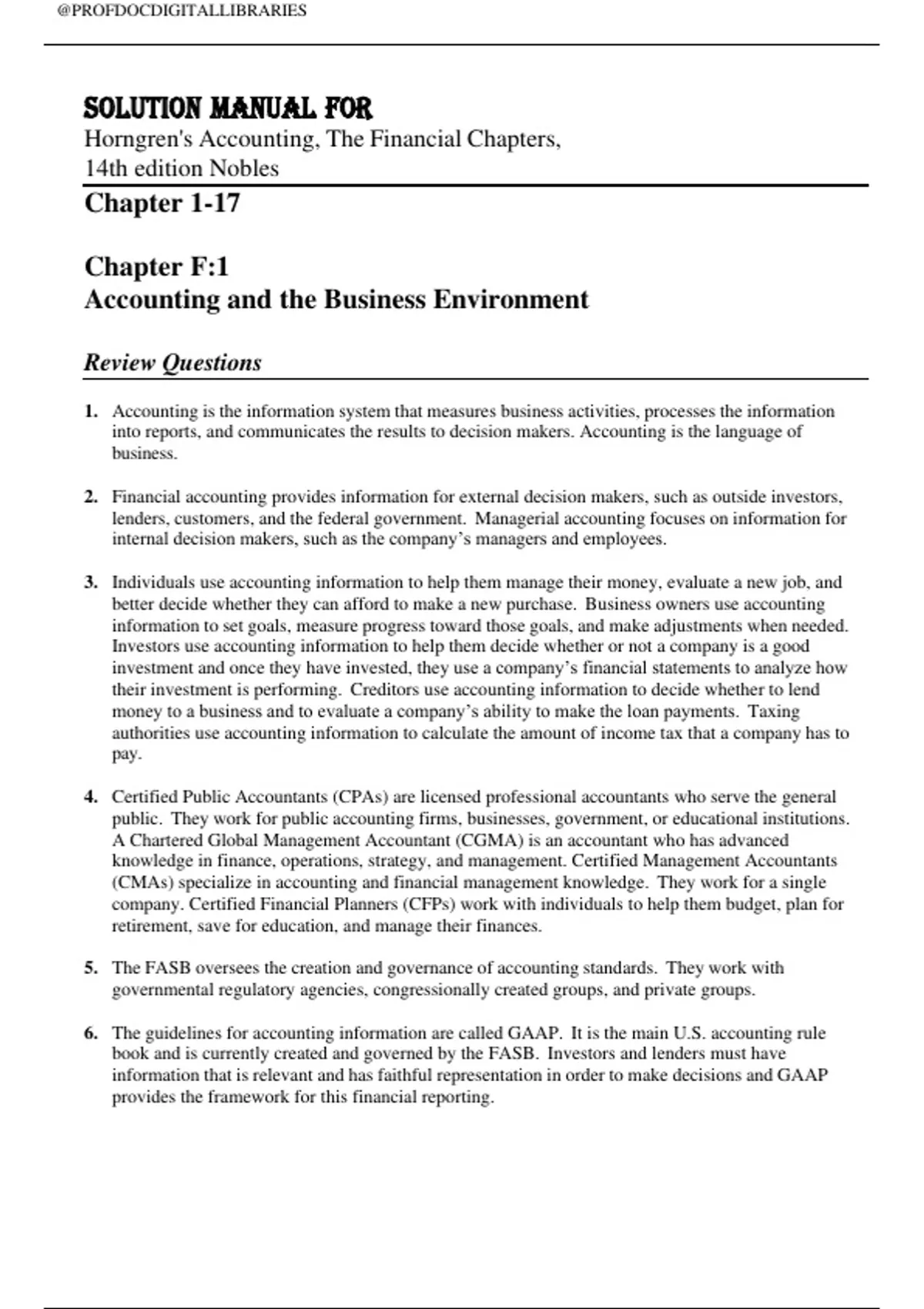 @PROFDOCDIGITALLIBRARIES

SOLUTION MANUAL FOR
Horngren's Accounting, The Financial Chapters, 14th edition Nobles

Chapter 1-17

Chapter F:1
Accounting and the Business Environment

Review Questions

1. Accounting is the information system that measures business activities, processes the information into reports, and communicates the results to decision makers. Accounting is the language of business.

2. Financial accounting provides information for external decision makers, such as outside investors, lenders, customers, and the federal government. Managerial accounting focuses on information for internal decision makers, such as the company's managers and employees.

3. Individuals use accounting information to help them manage their money, evaluate a new job, and better decide whether they can afford to make a new purchase. Business owners use accounting information to set goals, measure progress toward those goals, and make adjustments when needed. Investors use accounting information to help them decide whether or not a company is a good investment and once they have invested, they use a company's financial statements to analyze how their investment is performing. Creditors use accounting information to decide whether to lend money to a business and to evaluate a company's ability to make the loan payments. Taxing authorities use accounting information to calculate the amount of income tax that a company has to pay.

4. Certified Public Accountants (CPAs) are licensed professional accountants who serve the general public. They work for public accounting firms, businesses, government, or educational institutions. A Chartered Global Management Accountant (CGMA) is an accountant who has advanced knowledge in finance, operations, strategy, and management. Certified Management Accountants (CMAs) specialize in accounting and financial management knowledge. They work for a single company. Certified Financial Planners (CFPs) work with individuals to help them budget, plan for retirement, save for education, and manage their finances.

5. The FASB oversees the creation and governance of accounting standards. They work with governmental regulatory agencies, congressionally created groups, and private groups.

6. The guidelines for accounting information are called GAAP. It is the main U.S. accounting rule book and is currently created and governed by the FASB. Investors and lenders must have information that is relevant and has faithful representation in order to make decisions and GAAP provides the framework for this financial reporting.